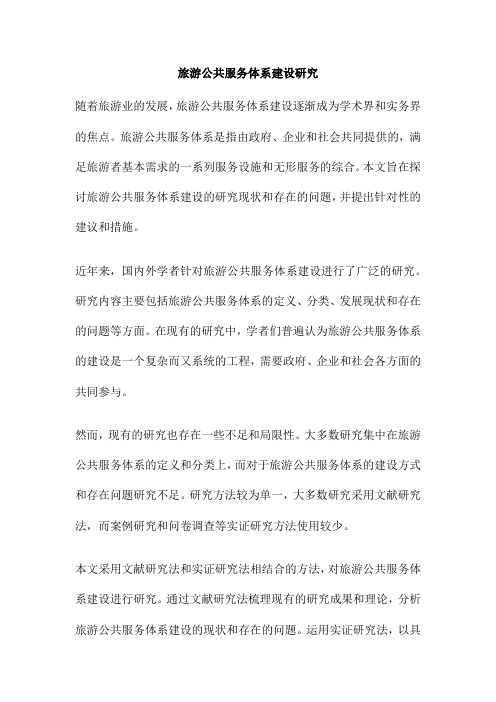 旅游公共服务体系建设研究

随着旅游业的发展，旅游公共服务体系建设逐渐成为学术界和实务界的焦点。旅游公共服务体系是指由政府、企业和社会共同提供的，满足旅游者基本需求的一系列服务设施和无形服务的综合。本文旨在探讨旅游公共服务体系建设的研究现状和存在的问题，并提出针对性的建议和措施。

近年来，国内外学者针对旅游公共服务体系建设进行了广泛的研究。研究内容主要包括旅游公共服务体系的定义、分类、发展现状和存在的问题等方面。在现有的研究中，学者们普遍认为旅游公共服务体系的建设是一个复杂而又系统的工程，需要政府、企业和社会各方面的共同参与。

然而，现有的研究也存在一些不足和局限性。大多数研究集中在旅游公共服务体系的定义和分类上，而对于旅游公共服务体系的建设方式和存在问题研究不足。研究方法较为单一，大多数研究采用文献研究法，而案例研究和问卷调查等实证研究方法使用较少。

本文采用文献研究法和实证研究法相结合的方法，对旅游公共服务体系建设进行研究。通过文献研究法梳理现有的研究成果和理论，分析旅游公共服务体系建设的现状和存在的问题。运用实证研究法，以具